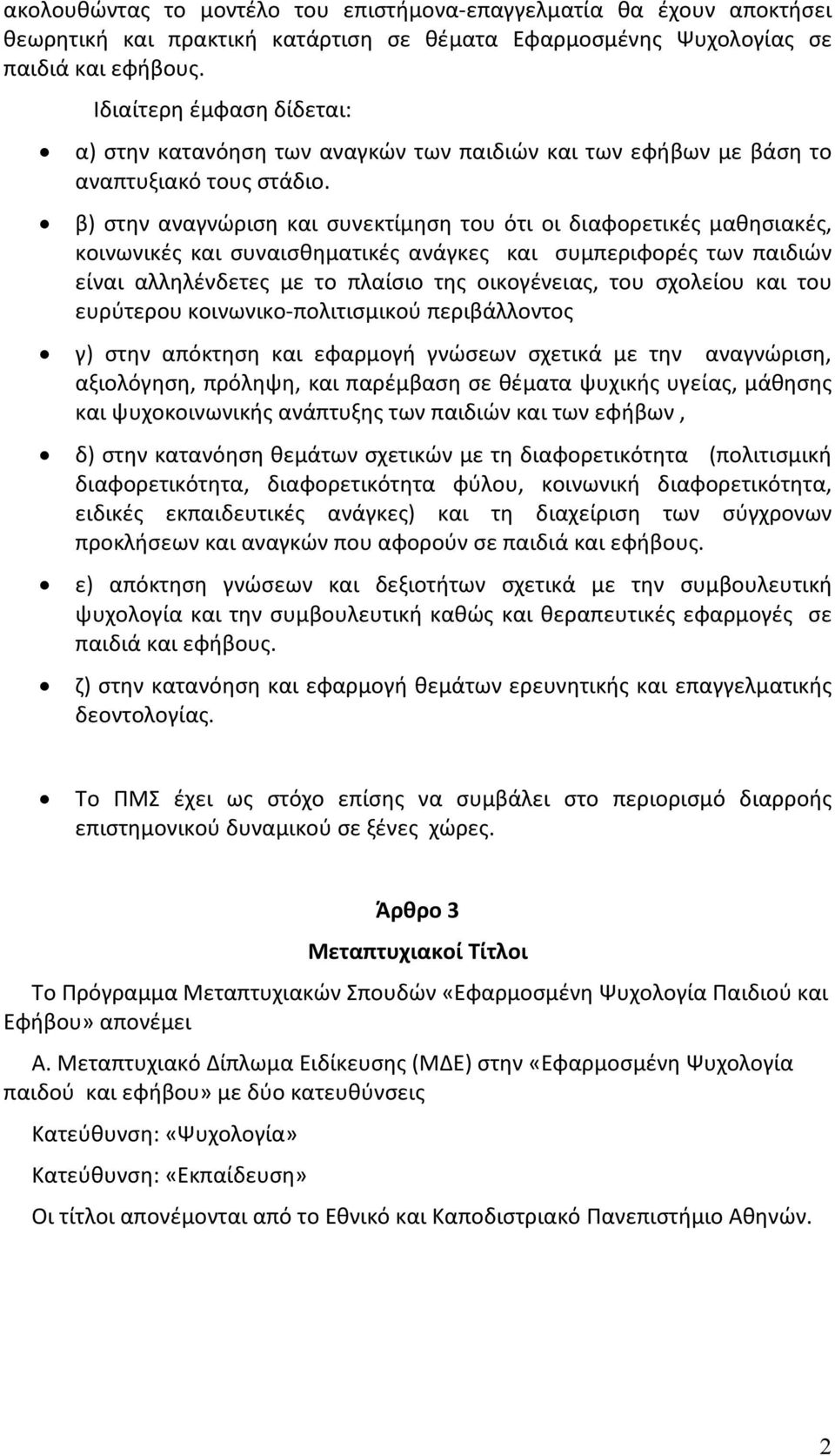 ακολουθώντας το μοντέλο του επιστήμονα-επαγγελματία θα έχουν αποκτήσει θεωρητική και πρακτική κατάρτιση σε θέματα Εφαρμοσμένης Ψυχολογίας σε παιδιά και εφήβους.

Ιδιαίτερη έμφαση δίδεται:

• α) στην κατανόηση των αναγκών των παιδιών και των εφήβων με βάση το αναπτυξιακό τους στάδιο.

• β) στην αναγνώριση και συνεκτίμηση του ότι οι διαφορετικές μαθησιακές, κοινωνικές και συναισθηματικές ανάγκες και συμπεριφορές των παιδιών είναι αλληλένδετες με το πλαίσιο της οικογένειας, του σχολείου και του ευρύτερου κοινωνικο-πολιτισμικού περιβάλλοντος

• γ) στην απόκτηση και εφαρμογή γνώσεων σχετικά με την αναγνώριση, αξιολόγηση, πρόληψη, και παρέμβαση σε θέματα ψυχικής υγείας, μάθησης και ψυχοκοινωνικής ανάπτυξης των παιδιών και των εφήβων ,

• δ) στην κατανόηση θεμάτων σχετικών με τη διαφορετικότητα (πολιτισμική διαφορετικότητα, διαφορετικότητα φύλου, κοινωνική διαφορετικότητα, ειδικές εκπαιδευτικές ανάγκες) και τη διαχείριση των σύγχρονων προκλήσεων και αναγκών που αφορούν σε παιδιά και εφήβους.

• ε) απόκτηση γνώσεων και δεξιοτήτων σχετικά με την συμβουλευτική ψυχολογία και την συμβουλευτική καθώς και θεραπευτικές εφαρμογές σε παιδιά και εφήβους.

• ζ) στην κατανόηση και εφαρμογή θεμάτων ερευνητικής και επαγγελματικής δεοντολογίας.

• Το ΠΜΣ έχει ως στόχο επίσης να συμβάλει στο περιορισμό διαρροής επιστημονικού δυναμικού σε ξένες χώρες.

Άρθρο 3
Μεταπτυχιακοί Τίτλοι

Το Πρόγραμμα Μεταπτυχιακών Σπουδών «Εφαρμοσμένη Ψυχολογία Παιδιού και Εφήβου» απονέμει

Α. Μεταπτυχιακό Δίπλωμα Ειδίκευσης (ΜΔΕ) στην «Εφαρμοσμένη Ψυχολογία παιδού και εφήβου» με δύο κατευθύνσεις

Κατεύθυνση: «Ψυχολογία»

Κατεύθυνση: «Εκπαίδευση»

Οι τίτλοι απονέμονται από το Εθνικό και Καποδιστριακό Πανεπιστήμιο Αθηνών.

2